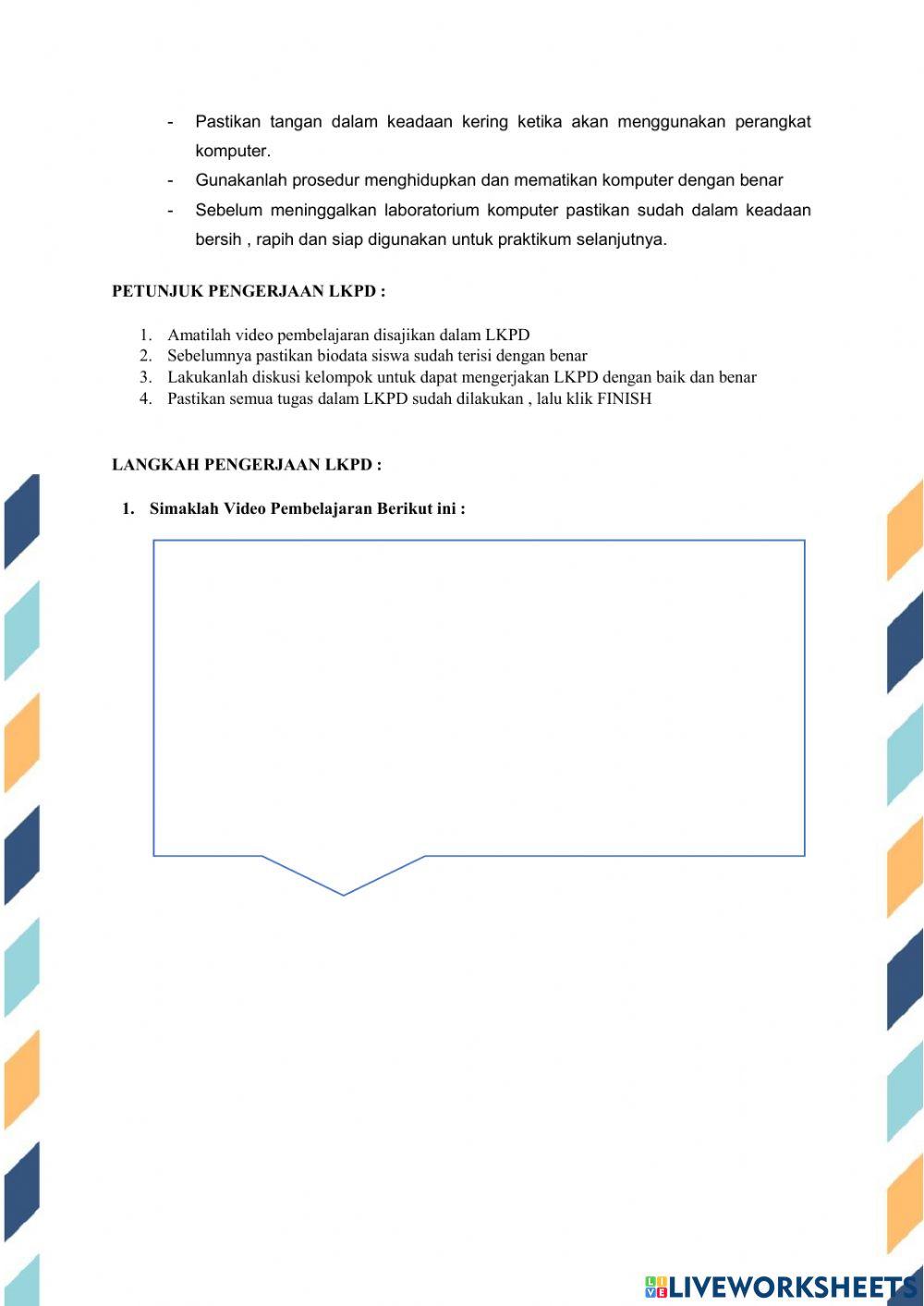 - Pastikan tangan dalam keadaan kering ketika akan menggunakan perangkat komputer.
- Gunakanlah prosedur menghidupkan dan mematikan komputer dengan benar
- Sebelum meninggalkan laboratorium komputer pastikan sudah dalam keadaan bersih , rapih dan siap digunakan untuk praktikum selanjutnya.

PETUNJUK PENGERJAAN LKPD :

1. Amatilah video pembelajaran disajikan dalam LKPD
2. Sebelumnya pastikan biodata siswa sudah terisi dengan benar
3. Lakukanlah diskusi kelompok untuk dapat mengerjakan LKPD dengan baik dan benar
4. Pastikan semua tugas dalam LKPD sudah dilakukan , lalu klik FINISH

LANGKAH PENGERJAAN LKPD :

1. Simaklah Video Pembelajaran Berikut ini :

LIVEWORKSHEETS